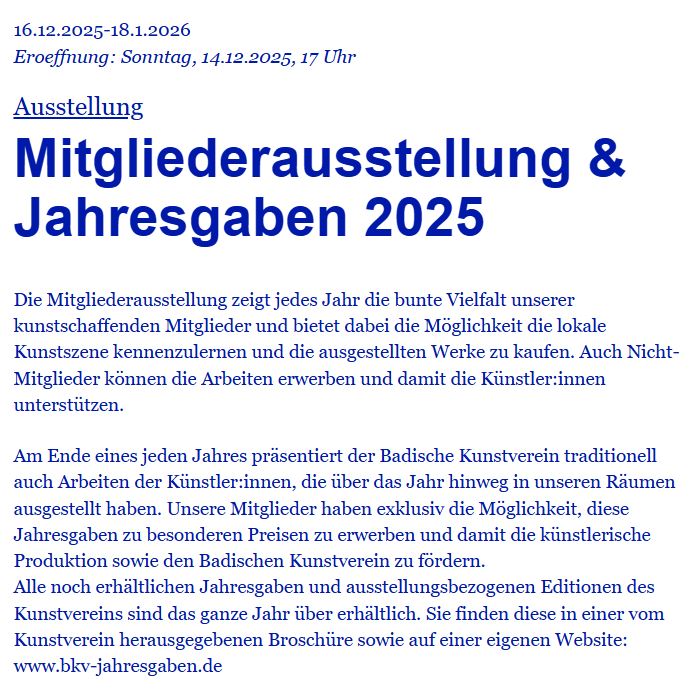 16.12.2025-18.1.2026
Eroeffnung: Sonntag, 14.12.2025, 17 Uhr

Ausstellung

Mitgliederausstellung & Jahresgaben 2025

Die Mitgliederausstellung zeigt jedes Jahr die bunte Vielfalt unserer kunstschaffenden Mitglieder und bietet dabei die Möglichkeit die lokale Kunstszene kennenzulernen und die ausgestellten Werke zu kaufen. Auch Nicht-Mitglieder können die Arbeiten erwerben und damit die Künstler:innen unterstützen.

Am Ende eines jeden Jahres präsentiert der Badische Kunstverein traditionell auch Arbeiten der Künstler:innen, die über das Jahr hinweg in unseren Räumen ausgestellt haben. Unsere Mitglieder haben exklusiv die Möglichkeit, diese Jahresgaben zu besonderen Preisen zu erwerben und damit die künstlerische Produktion sowie den Badischen Kunstverein zu fördern.
Alle noch erhältlichen Jahresgaben und ausstellungsbezogenen Editionen des Kunstvereins sind das ganze Jahr über erhältlich. Sie finden diese in einer vom Kunstverein herausgegebenen Broschüre sowie auf einer eigenen Website: www.bkv-jahresgaben.de